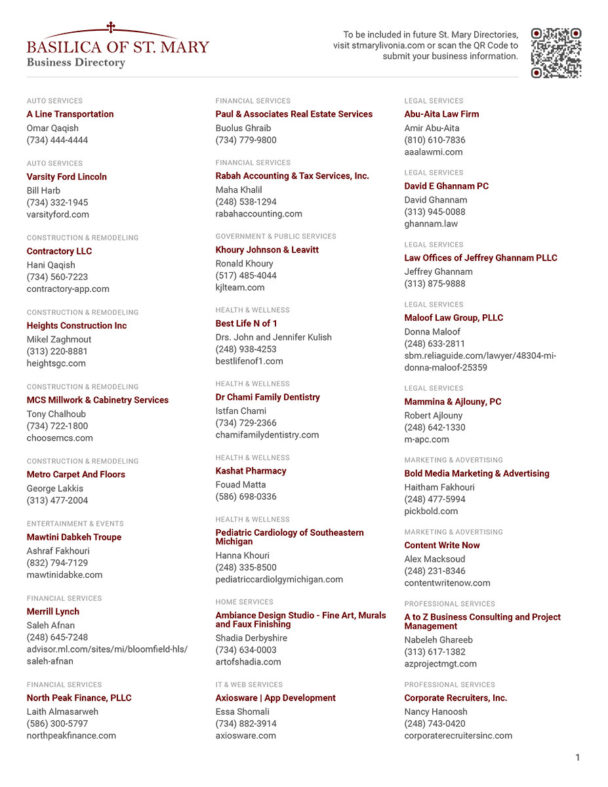 BASILICA OF ST. MARY
Business Directory

To be included in future St. Mary Directories, visit stmarylivonia.com or scan the QR Code to submit your business information.

AUTO SERVICES
A Line Transportation
Omar Qaqish
(734) 444-4444

AUTO SERVICES
Varsity Ford Lincoln
Bill Harb
(734) 332-1945
varsityford.com

CONSTRUCTION & REMODELING
Contractory LLC
Hani Qaqish
(734) 560-7223
contractory-app.com

CONSTRUCTION & REMODELING
Heights Construction Inc
Mikel Zaghmout
(313) 220-8881
heightsgc.com

CONSTRUCTION & REMODELING
MCS Millwork & Cabinetry Services
Tony Chalhoub
(734) 722-1800
choosemcs.com

CONSTRUCTION & REMODELING
Metro Carpet And Floors
George Lakkis
(313) 477-2004

ENTERTAINMENT & EVENTS
Mawtini Dabkeh Troupe
Ashraf Fakhouri
(832) 794-7129
mawtinidabke.com

FINANCIAL SERVICES
Merrill Lynch
Saleh Afnan
(248) 645-7248
advisor.ml.com/sites/mi/bloomfield-hls/saleh-afnan

FINANCIAL SERVICES
North Peak Finance, PLLC
Laith Almasarweh
(586) 300-5797
northpeakfinance.com

FINANCIAL SERVICES
Paul & Associates Real Estate Services
Buolus Ghraib
(734) 779-9800

FINANCIAL SERVICES
Rabah Accounting & Tax Services, Inc.
Maha Khalil
(248) 538-1294
rabahaccounting.com

GOVERNMENT & PUBLIC SERVICES
Khoury Johnson & Leavitt
Ronald Khoury
(517) 485-4044
kjlteam.com

HEALTH & WELLNESS
Best Life N of 1
Drs. John and Jennifer Kulish
(248) 938-4253
bestlifenof1.com

HEALTH & WELLNESS
Dr Chami Family Dentistry
Istfan Chami
(734) 729-2366
chamifamilydentistry.com

HEALTH & WELLNESS
Kashat Pharmacy
Fouad Matta
(586) 698-0336

HEALTH & WELLNESS
Pediatric Cardiology of Southeastern Michigan
Hanna Khouri
(248) 335-8500
pediatriccardiolgymichigan.com

HOME SERVICES
Ambiance Design Studio - Fine Art, Murals and Faux Finishing
Shadia Derbyshire
(734) 634-0003
artofshadia.com

IT & WEB SERVICES
Axiosware | App Development
Essa Shomali
(734) 882-3914
axiosware.com

LEGAL SERVICES
Abu-Aita Law Firm
Amir Abu-Aita
(810) 610-7836
aaalawmi.com

LEGAL SERVICES
David E Ghannam PC
David Ghannam
(313) 945-0088
ghannam.law

LEGAL SERVICES
Law Offices of Jeffrey Ghannam PLLC
Jeffrey Ghannam
(313) 875-9888

LEGAL SERVICES
Maloof Law Group, PLLC
Donna Maloof
(248) 633-2811
sbm.reliaguide.com/lawyer/48304-mi-donna-maloof-25359

LEGAL SERVICES
Mammina & Ajlouny, PC
Robert Ajlouny
(248) 642-1330
m-apc.com

MARKETING & ADVERTISING
Bold Media Marketing & Advertising
Haitham Fakhouri
(248) 477-5994
pickbold.com

MARKETING & ADVERTISING
Content Write Now
Alex Macksoud
(248) 231-8346
contentwritenow.com

PROFESSIONAL SERVICES
A to Z Business Consulting and Project Management
Nabeleh Ghareeb
(313) 617-1382
azprojectmgt.com

PROFESSIONAL SERVICES
Corporate Recruiters, Inc.
Nancy Hanoosh
(248) 743-0420
corporaterecruitersinc.com

1